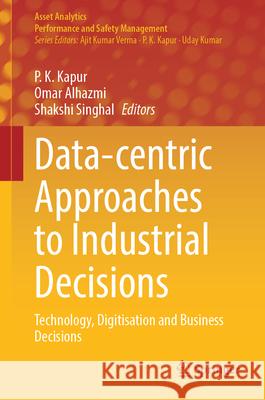 Asset Analytics
Performance and Safety Management
Series Editors: Ajit Kumar Verma · P. K. Kapur · Uday Kumar

P. K. Kapur
Omar Alhazmi
Shakshi Singhal Editors

Data-centric Approaches to Industrial Decisions

Technology, Digitisation and Business Decisions

Kraina Książek